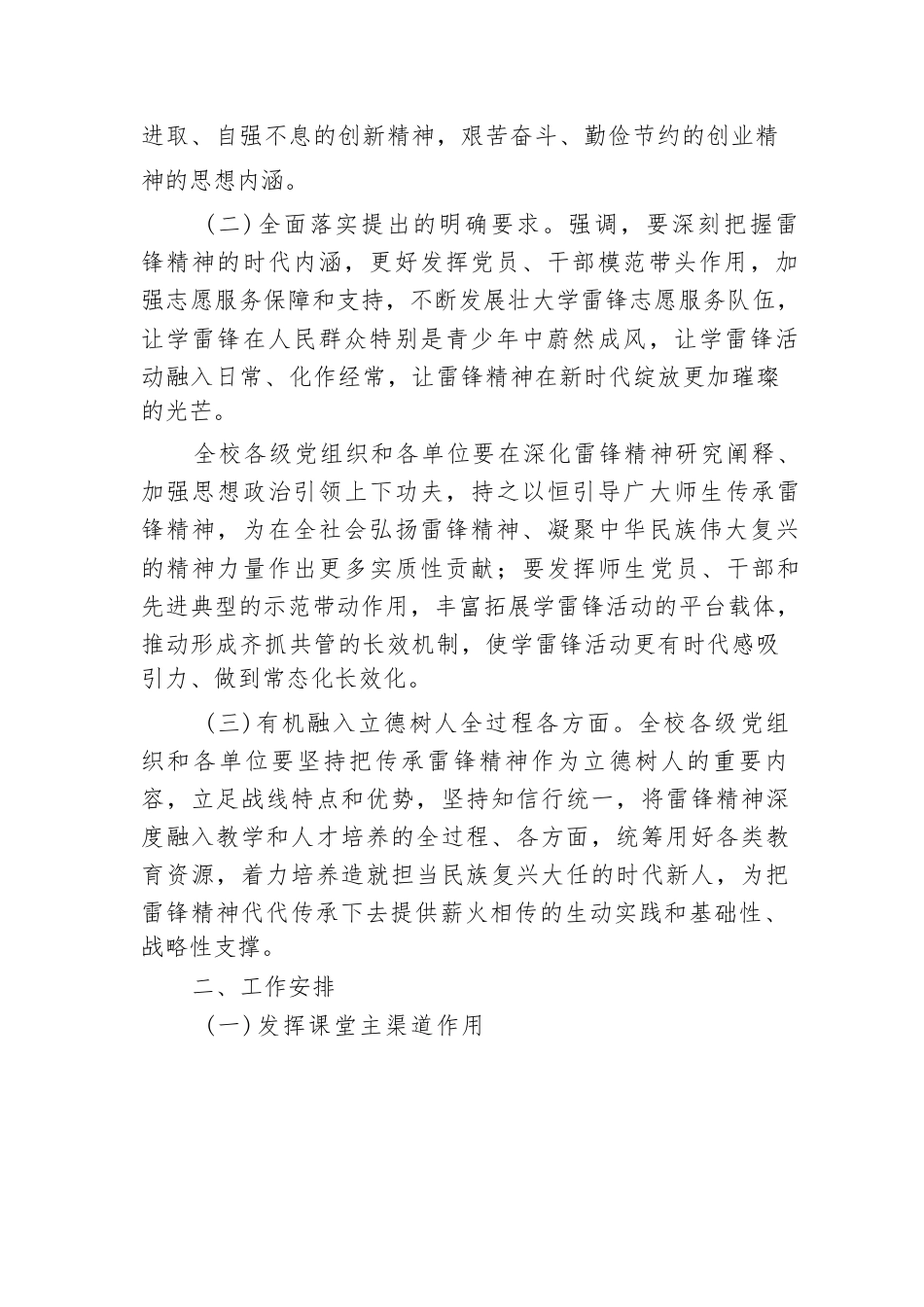 进取、自强不息的创新精神，艰苦奋斗、勤俭节约的创业精神的思想内涵。

（二）全面落实提出的明确要求。强调，要深刻把握雷锋精神的时代内涵，更好发挥党员、干部模范带头作用，加强志愿服务保障和支持，不断发展壮大学雷锋志愿服务队伍，让学雷锋在人民群众特别是青少年中蔚然成风，让学雷锋活动融入日常、化作经常，让雷锋精神在新时代绽放更加璀璨的光芒。

全校各级党组织和各单位要在深化雷锋精神研究阐释、加强思想政治引领上下功夫，持之以恒引导广大师生传承雷锋精神，为在全社会弘扬雷锋精神、凝聚中华民族伟大复兴的精神力量作出更多实质性贡献；要发挥师生党员、干部和先进典型的示范带动作用，丰富拓展学雷锋活动的平台载体，推动形成齐抓共管的长效机制，使学雷锋活动更有时代感吸引力、做到常态化长效化。

（三）有机融入立德树人全过程各方面。全校各级党组织和各单位要坚持把传承雷锋精神作为立德树人的重要内容，立足战线特点和优势，坚持知信行统一，将雷锋精神深度融入教学和人才培养的全过程、各方面，统筹用好各类教育资源，着力培养造就担当民族复兴大任的时代新人，为把雷锋精神代代传承下去提供薪火相传的生动实践和基础性、战略性支撑。

二、工作安排

（一）发挥课堂主渠道作用